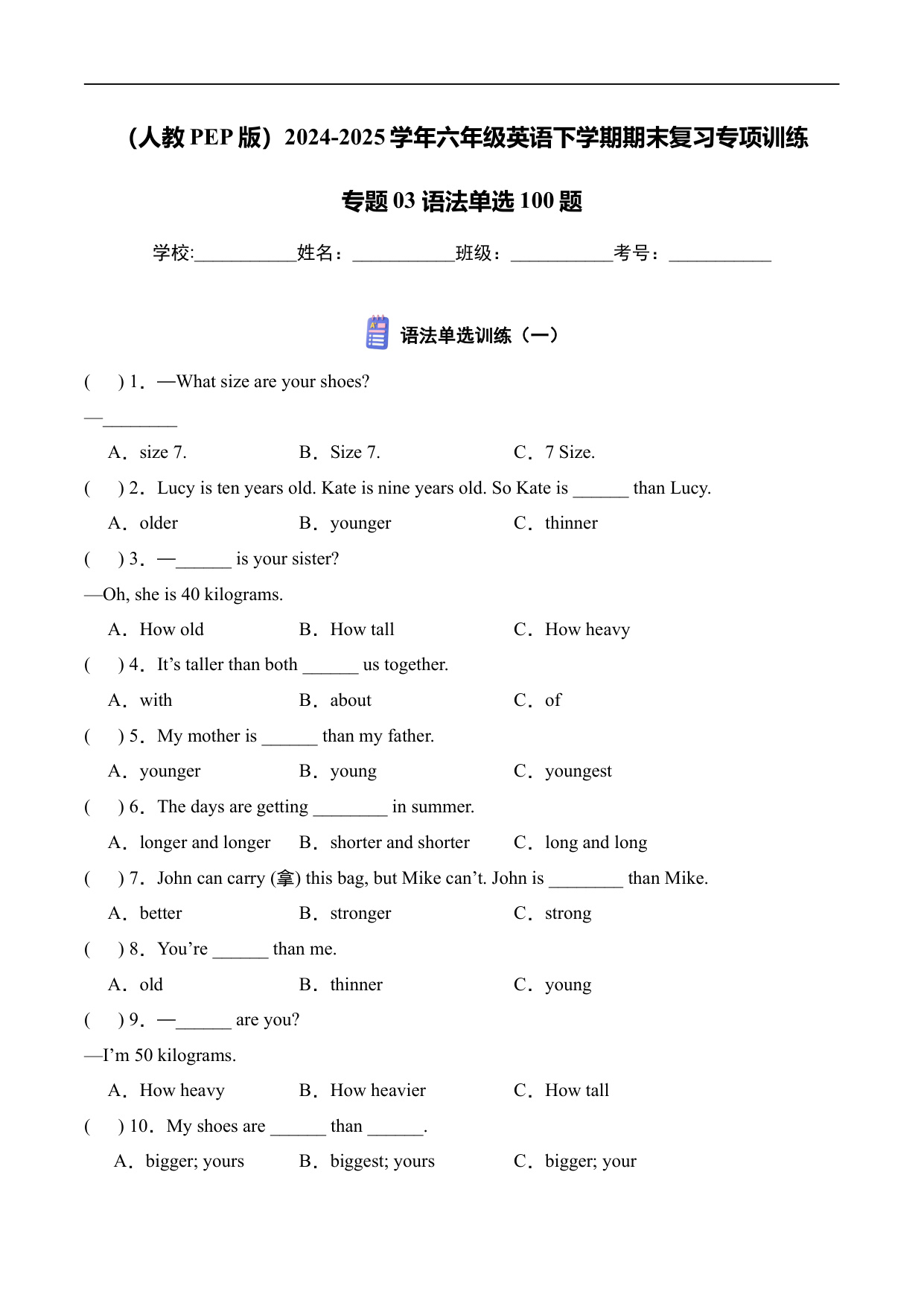 （人教 PEP 版）2024-2025 学年六年级英语下学期期末复习专项训练

专题 03 语法单选 100 题

学校:___________姓名：___________班级：___________考号：___________

语法单选训练（一）

(　　) 1．—What size are your shoes?

—________

A．size 7.　　B．Size 7.　　C．7 Size.

(　　) 2．Lucy is ten years old. Kate is nine years old. So Kate is ______ than Lucy.

A．older　　B．younger　　C．thinner

(　　) 3．—______ is your sister?

—Oh, she is 40 kilograms.

A．How old　　B．How tall　　C．How heavy

(　　) 4．It’s taller than both ______ us together.

A．with　　B．about　　C．of

(　　) 5．My mother is ______ than my father.

A．younger　　B．young　　C．youngest

(　　) 6．The days are getting ________ in summer.

A．longer and longer　　B．shorter and shorter　　C．long and long

(　　) 7．John can carry (拿) this bag, but Mike can’t. John is ________ than Mike.

A．better　　B．stronger　　C．strong

(　　) 8．You’re ______ than me.

A．old　　B．thinner　　C．young

(　　) 9．—______ are you?

—I’m 50 kilograms.

A．How heavy　　B．How heavier　　C．How tall

(　　) 10．My shoes are ______ than ______.

A．bigger; yours　　B．biggest; yours　　C．bigger; your